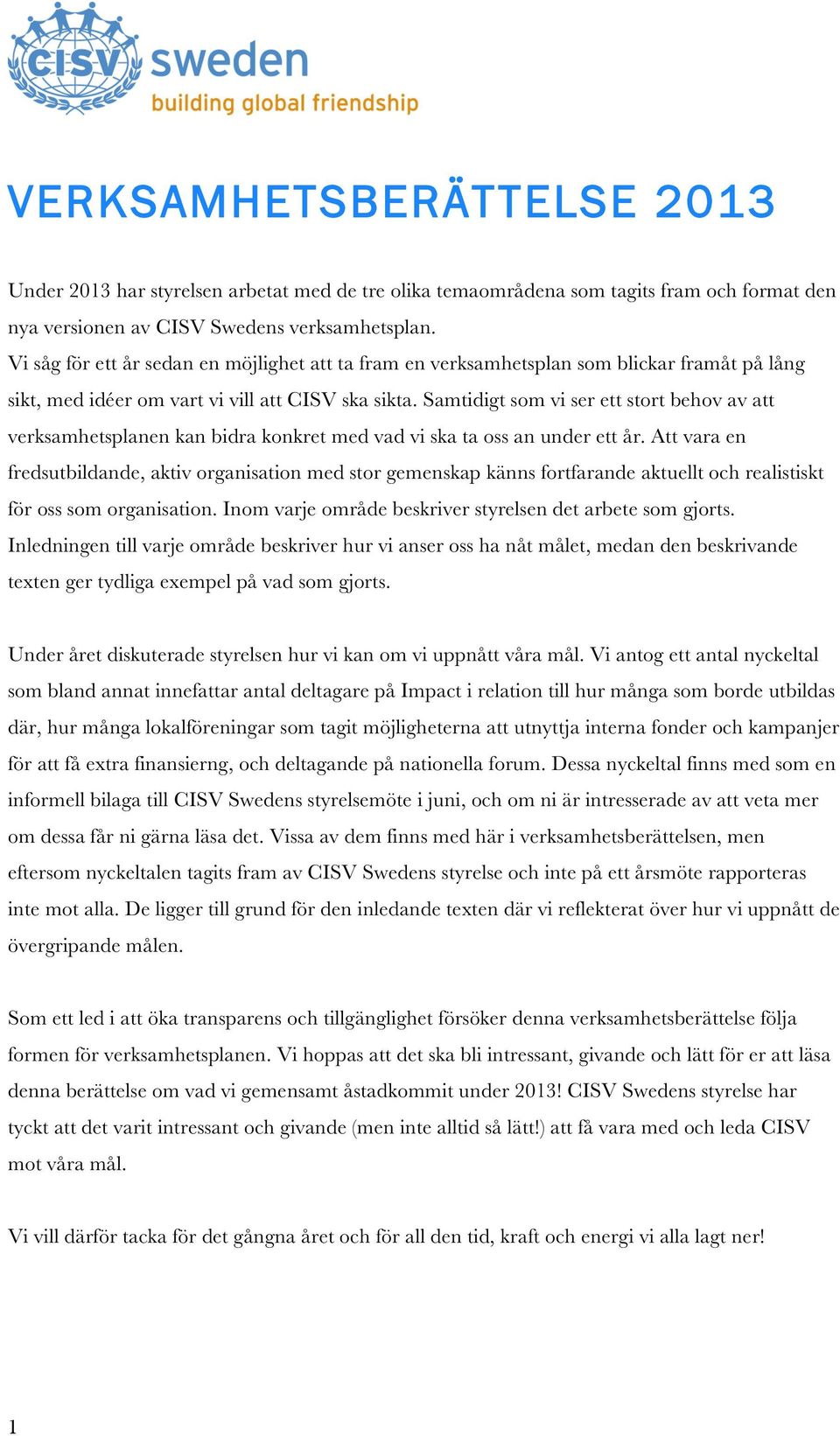 CISV sweden
building global friendship

VERKSAMHETSBERÄTTELSE 2013

Under 2013 har styrelsen arbetat med de tre olika temaområdena som tagits fram och format den nya versionen av CISV Swedens verksamhetsplan.
Vi såg för ett år sedan en möjlighet att ta fram en verksamhetsplan som blickar framåt på lång sikt, med idéer om vart vi vill att CISV ska sikta. Samtidigt som vi ser ett stort behov av att verksamhetsplanen kan bidra konkret med vad vi ska ta oss an under ett år. Att vara en fredsutbildande, aktiv organisation med stor gemenskap känns fortfarande aktuellt och realistiskt för oss som organisation. Inom varje område beskriver styrelsen det arbete som gjorts. Inledningen till varje område beskriver hur vi anser oss ha nåt målet, medan den beskrivande texten ger tydliga exempel på vad som gjorts.

Under året diskuterade styrelsen hur vi kan om vi uppnått våra mål. Vi antog ett antal nyckeltal som bland annat innefattar antal deltagare på Impact i relation till hur många som borde utbildas där, hur många lokalföreningar som tagit möjligheterna att utnyttja interna fonder och kampanjer för att få extra finansierng, och deltagande på nationella forum. Dessa nyckeltal finns med som en informell bilaga till CISV Swedens styrelsemöte i juni, och om ni är intresserade av att veta mer om dessa får ni gärna läsa det. Vissa av dem finns med här i verksamhetsberättelsen, men eftersom nyckeltalen tagits fram av CISV Swedens styrelse och inte på ett årsmöte rapporteras inte mot alla. De ligger till grund för den inledande texten där vi reflekterat över hur vi uppnått de övergripande målen.

Som ett led i att öka transparens och tillgänglighet försöker denna verksamhetsberättelse följa formen för verksamhetsplanen. Vi hoppas att det ska bli intressant, givande och lätt för er att läsa denna berättelse om vad vi gemensamt åstadkommit under 2013! CISV Swedens styrelse har tyckt att det varit intressant och givande (men inte alltid så lätt!) att få vara med och leda CISV mot våra mål.

Vi vill därför tacka för det gångna året och för all den tid, kraft och energi vi alla lagt ner!

1